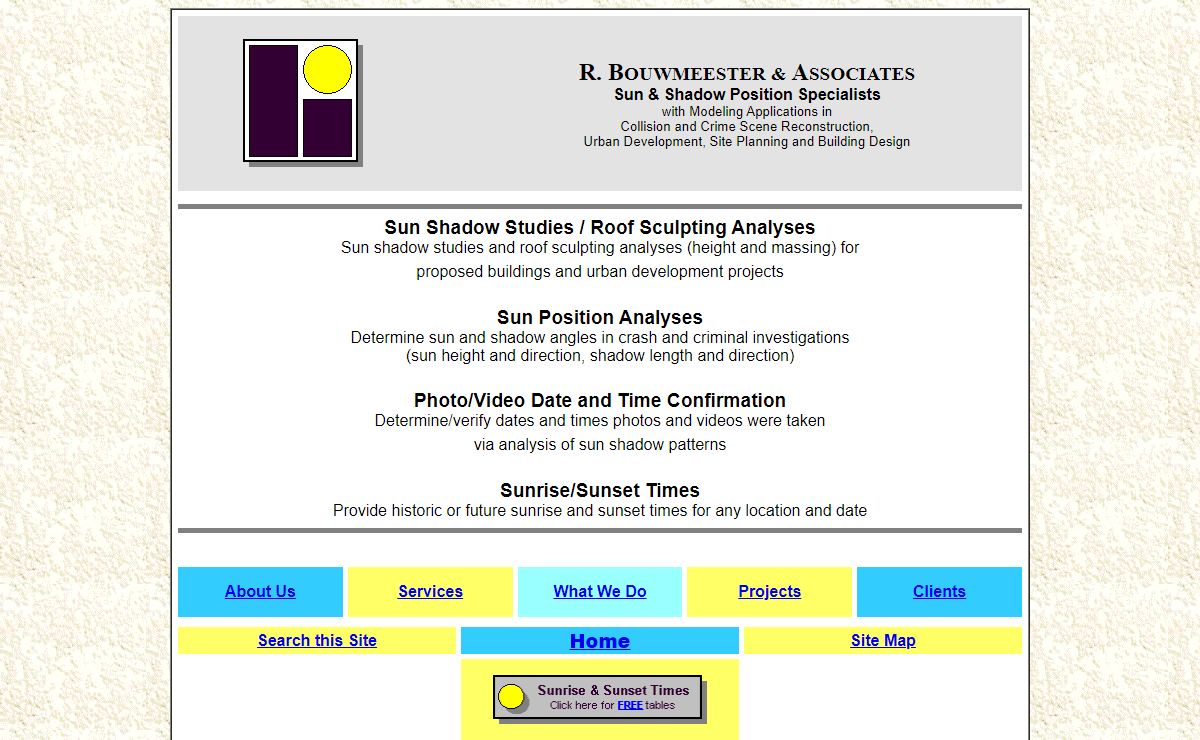 R. BOUWMEESTER & ASSOCIATES
Sun & Shadow Position Specialists
with Modeling Applications in
Collision and Crime Scene Reconstruction,
Urban Development, Site Planning and Building Design

Sun Shadow Studies / Roof Sculpting Analyses
Sun shadow studies and roof sculpting analyses (height and massing) for proposed buildings and urban development projects

Sun Position Analyses
Determine sun and shadow angles in crash and criminal investigations (sun height and direction, shadow length and direction)

Photo/Video Date and Time Confirmation
Determine/verify dates and times photos and videos were taken via analysis of sun shadow patterns

Sunrise/Sunset Times
Provide historic or future sunrise and sunset times for any location and date

| About Us | Services | What We Do | Projects | Clients |
|---|---|---|---|---|

| Search this Site | Home | Site Map |
|---|---|---|

Sunrise & Sunset Times
Click here for FREE tables